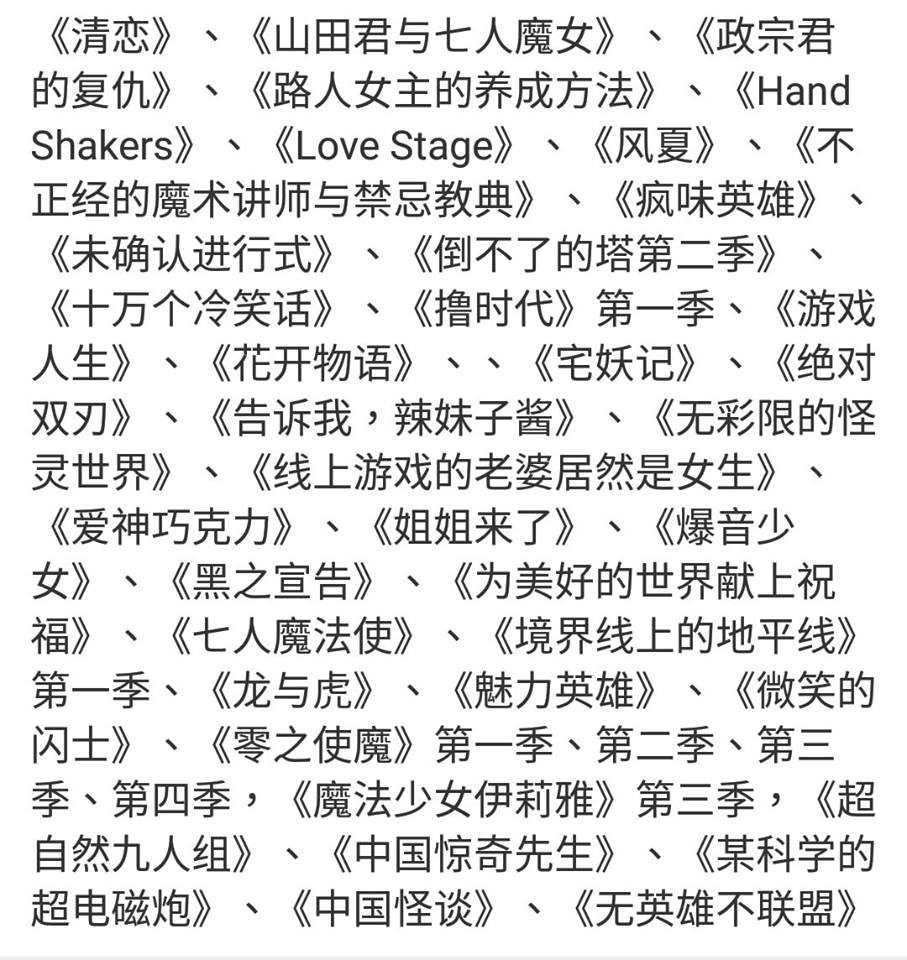 《清恋》、《山田君与七人魔女》、《政宗君的复仇》、《路人女主的养成方法》、《Hand Shakers》、《Love Stage》、《风夏》、《不正经的魔术讲师与禁忌教典》、《疯味英雄》、《未确认进行式》、《倒不了的塔第二季》、《十万个冷笑话》、《撸时代》第一季、《游戏人生》、《花开物语》、、《宅妖记》、《绝对双刃》、《告诉我，辣妹子酱》、《无彩限的怪灵世界》、《线上游戏的老婆居然是女生》、《爱神巧克力》、《姐姐来了》、《爆音少女》、《黑之宣告》、《为美好的世界献上祝福》、《七人魔法使》、《境界线上的地平线》第一季、《龙与虎》、《魅力英雄》、《微笑的闪士》、《零之使魔》第一季、第二季、第三季、第四季，《魔法少女伊莉雅》第三季，《超自然九人组》、《中国惊奇先生》、《某科学的超电磁炮》、《中国怪谈》、《无英雄不联盟》